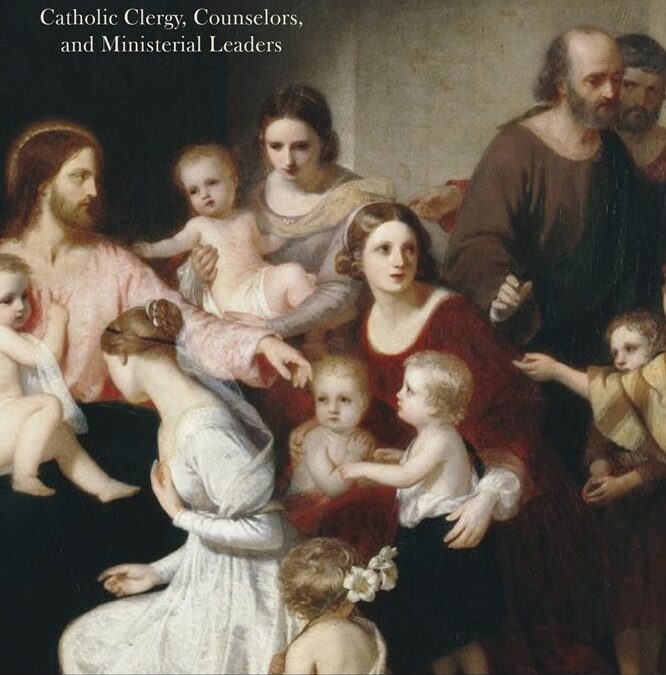 Catholic Clergy, Counselors, and Ministerial Leaders